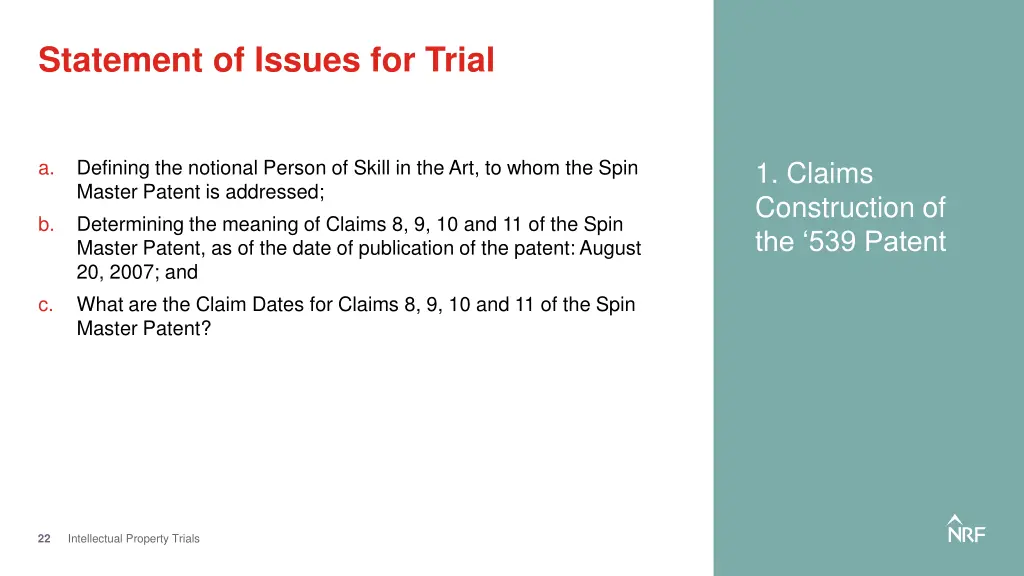 Statement of Issues for Trial

a. Defining the notional Person of Skill in the Art, to whom the Spin Master Patent is addressed;
b. Determining the meaning of Claims 8, 9, 10 and 11 of the Spin Master Patent, as of the date of publication of the patent: August 20, 2007; and
c. What are the Claim Dates for Claims 8, 9, 10 and 11 of the Spin Master Patent?

1. Claims Construction of the ‘539 Patent

22 Intellectual Property Trials

NRF